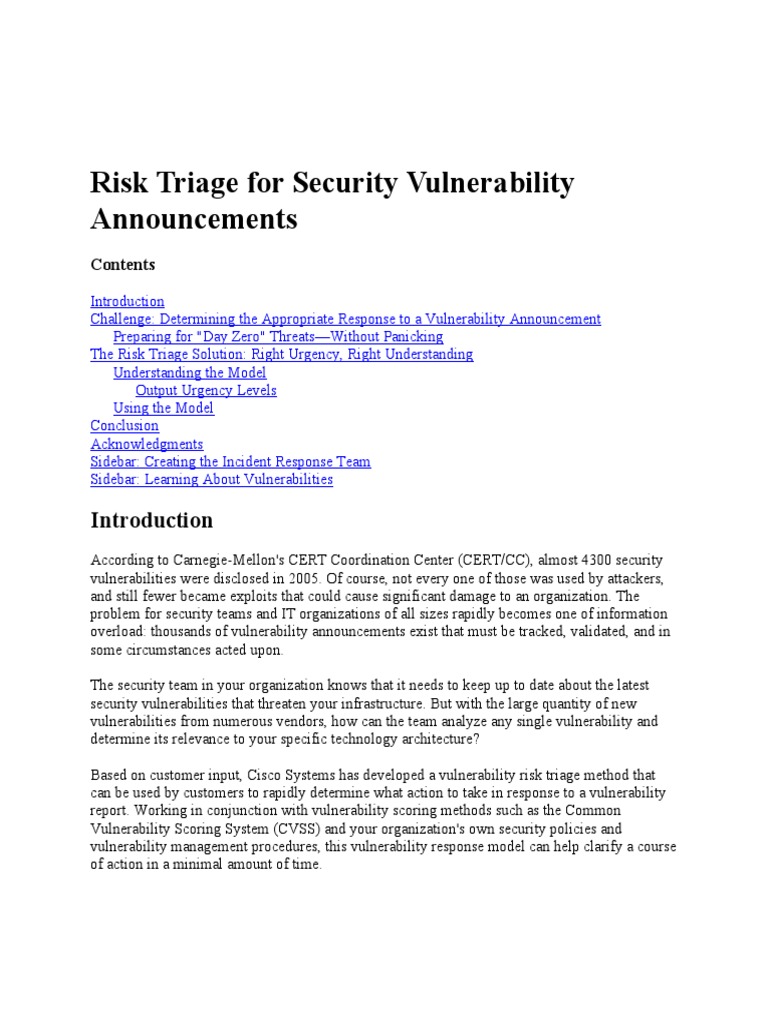 Risk Triage for Security Vulnerability Announcements

Contents

Introduction
Challenge: Determining the Appropriate Response to a Vulnerability Announcement
Preparing for "Day Zero" Threats—Without Panicking
The Risk Triage Solution: Right Urgency, Right Understanding
Understanding the Model
Output Urgency Levels
Using the Model
Conclusion
Acknowledgments
Sidebar: Creating the Incident Response Team
Sidebar: Learning About Vulnerabilities

Introduction

According to Carnegie-Mellon's CERT Coordination Center (CERT/CC), almost 4300 security vulnerabilities were disclosed in 2005. Of course, not every one of those was used by attackers, and still fewer became exploits that could cause significant damage to an organization. The problem for security teams and IT organizations of all sizes rapidly becomes one of information overload: thousands of vulnerability announcements exist that must be tracked, validated, and in some circumstances acted upon.

The security team in your organization knows that it needs to keep up to date about the latest security vulnerabilities that threaten your infrastructure. But with the large quantity of new vulnerabilities from numerous vendors, how can the team analyze any single vulnerability and determine its relevance to your specific technology architecture?

Based on customer input, Cisco Systems has developed a vulnerability risk triage method that can be used by customers to rapidly determine what action to take in response to a vulnerability report. Working in conjunction with vulnerability scoring methods such as the Common Vulnerability Scoring System (CVSS) and your organization's own security policies and vulnerability management procedures, this vulnerability response model can help clarify a course of action in a minimal amount of time.